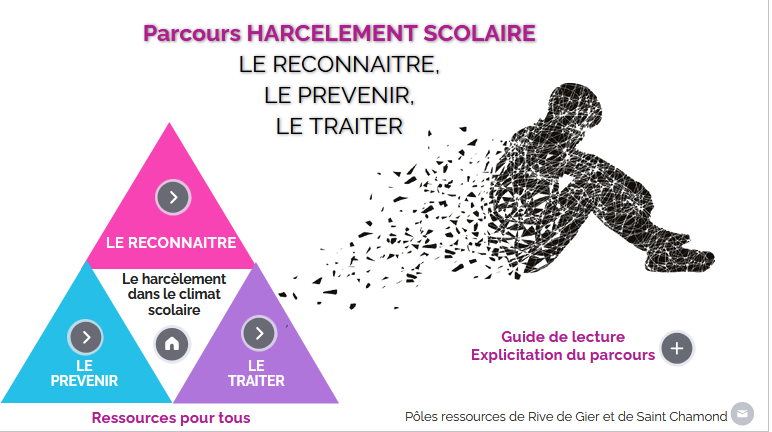 Parcours HARCELEMENT SCOLAIRE
LE RECONNAITRE,
LE PREVENIR,
LE TRAITER

LE RECONNAITRE

Le harcèlement dans le climat scolaire

LE PREVENIR

LE TRAITER

Ressources pour tous

Guide de lecture
Explicitation du parcours

Pôles ressources de Rive de Gier et de Saint Chamond